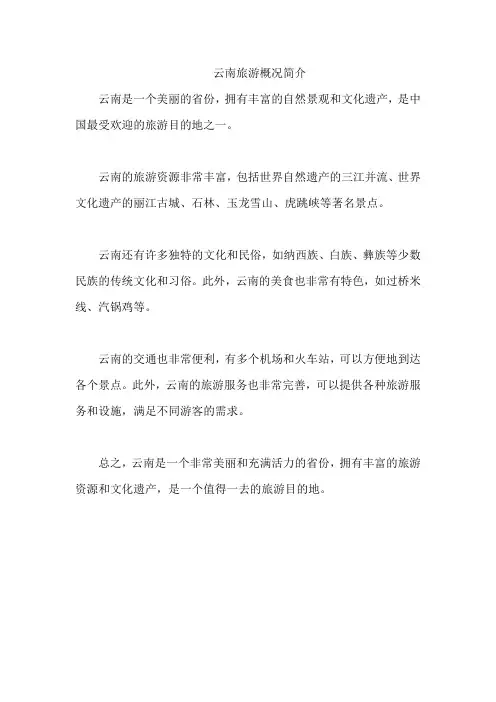 云南旅游概况简介

云南是一个美丽的省份，拥有丰富的自然景观和文化遗产，是中国最受欢迎的旅游目的地之一。

云南的旅游资源非常丰富，包括世界自然遗产的三江并流、世界文化遗产的丽江古城、石林、玉龙雪山、虎跳峡等著名景点。

云南还有许多独特的文化和民俗，如纳西族、白族、彝族等少数民族的传统文化和习俗。此外，云南的美食也非常有特色，如过桥米线、汽锅鸡等。

云南的交通也非常便利，有多个机场和火车站，可以方便地到达各个景点。此外，云南的旅游服务也非常完善，可以提供各种旅游服务和设施，满足不同游客的需求。

总之，云南是一个非常美丽和充满活力的省份，拥有丰富的旅游资源和文化遗产，是一个值得一去的旅游目的地。